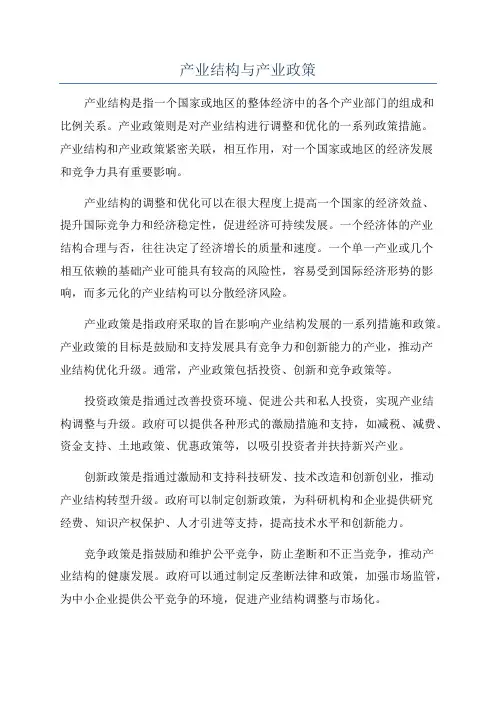 产业结构与产业政策

产业结构是指一个国家或地区的整体经济中的各个产业部门的组成和比例关系。产业政策则是对产业结构进行调整和优化的一系列政策措施。产业结构和产业政策紧密关联，相互作用，对一个国家或地区的经济发展和竞争力具有重要影响。

产业结构的调整和优化可以在很大程度上提高一个国家的经济效益、提升国际竞争力和经济稳定性，促进经济可持续发展。一个经济体的产业结构合理与否，往往决定了经济增长的质量和速度。一个单一产业或几个相互依赖的基础产业可能具有较高的风险性，容易受到国际经济形势的影响，而多元化的产业结构可以分散经济风险。

产业政策是指政府采取的旨在影响产业结构发展的一系列措施和政策。产业政策的目标是鼓励和支持发展具有竞争力和创新能力的产业，推动产业结构优化升级。通常，产业政策包括投资、创新和竞争政策等。

投资政策是指通过改善投资环境、促进公共和私人投资，实现产业结构调整与升级。政府可以提供各种形式的激励措施和支持，如减税、减费、资金支持、土地政策、优惠政策等，以吸引投资者并扶持新兴产业。

创新政策是指通过激励和支持科技研发、技术改造和创新创业，推动产业结构转型升级。政府可以制定创新政策，为科研机构和企业提供研究经费、知识产权保护、人才引进等支持，提高技术水平和创新能力。

竞争政策是指鼓励和维护公平竞争，防止垄断和不正当竞争，推动产业结构的健康发展。政府可以通过制定反垄断法律和政策，加强市场监管，为中小企业提供公平竞争的环境，促进产业结构调整与市场化。